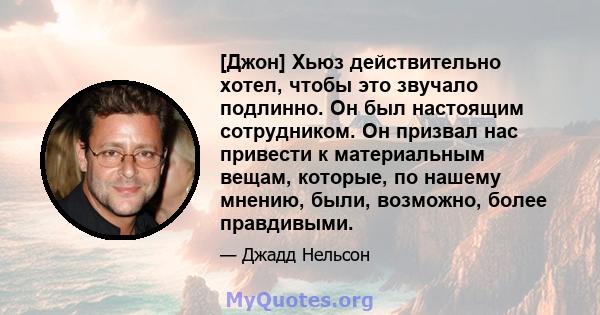 [Джон] Хьюз действительно хотел, чтобы это звучало подлинно. Он был настоящим сотрудником. Он призвал нас привести к материальным вещам, которые, по нашему мнению, были, возможно, более правдивыми.

— Джадд Нельсон

MyQuotes.org